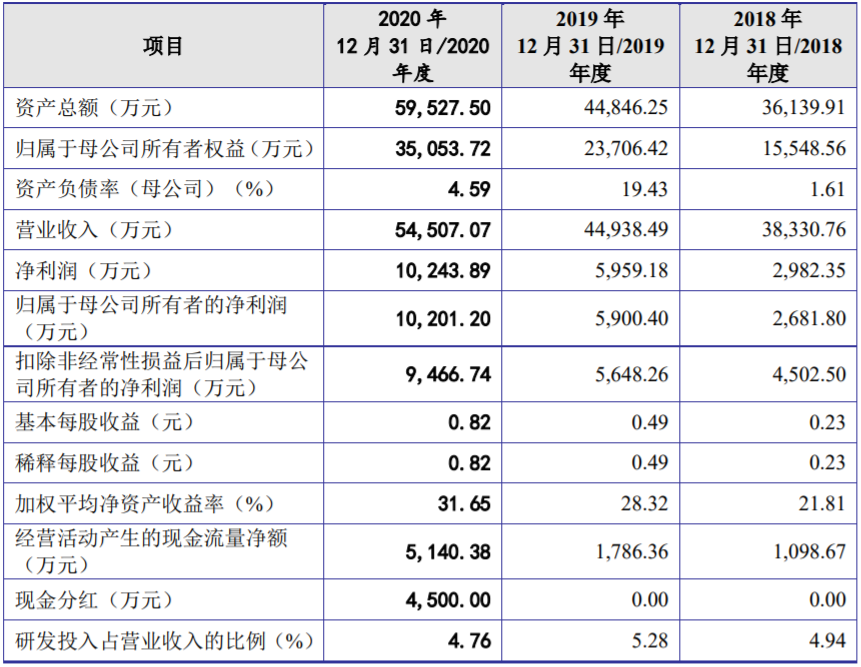 | 项目 | 2020 年 12 月 31 日/2020 年度 | 2019 年 12 月 31 日/2019 年度 | 2018 年 12 月 31 日/2018 年度 |
|---|---|---|---|
| 资产总额（万元） | 59,527.50 | 44,846.25 | 36,139.91 |
| 归属于母公司所有者权益（万元） | 35,053.72 | 23,706.42 | 15,548.56 |
| 资产负债率（母公司）（%） | 4.59 | 19.43 | 1.61 |
| 营业收入（万元） | 54,507.07 | 44,938.49 | 38,330.76 |
| 净利润（万元） | 10,243.89 | 5,959.18 | 2,982.35 |
| 归属于母公司所有者的净利润（万元） | 10,201.20 | 5,900.40 | 2,681.80 |
| 扣除非经常性损益后归属于母公司所有者的净利润（万元） | 9,466.74 | 5,648.26 | 4,502.50 |
| 基本每股收益（元） | 0.82 | 0.49 | 0.23 |
| 稀释每股收益（元） | 0.82 | 0.49 | 0.23 |
| 加权平均净资产收益率（%） | 31.65 | 28.32 | 21.81 |
| 经营活动产生的现金流量净额（万元） | 5,140.38 | 1,786.36 | 1,098.67 |
| 现金分红（万元） | 4,500.00 | 0.00 | 0.00 |
| 研发投入占营业收入的比例（%） | 4.76 | 5.28 | 4.94 |